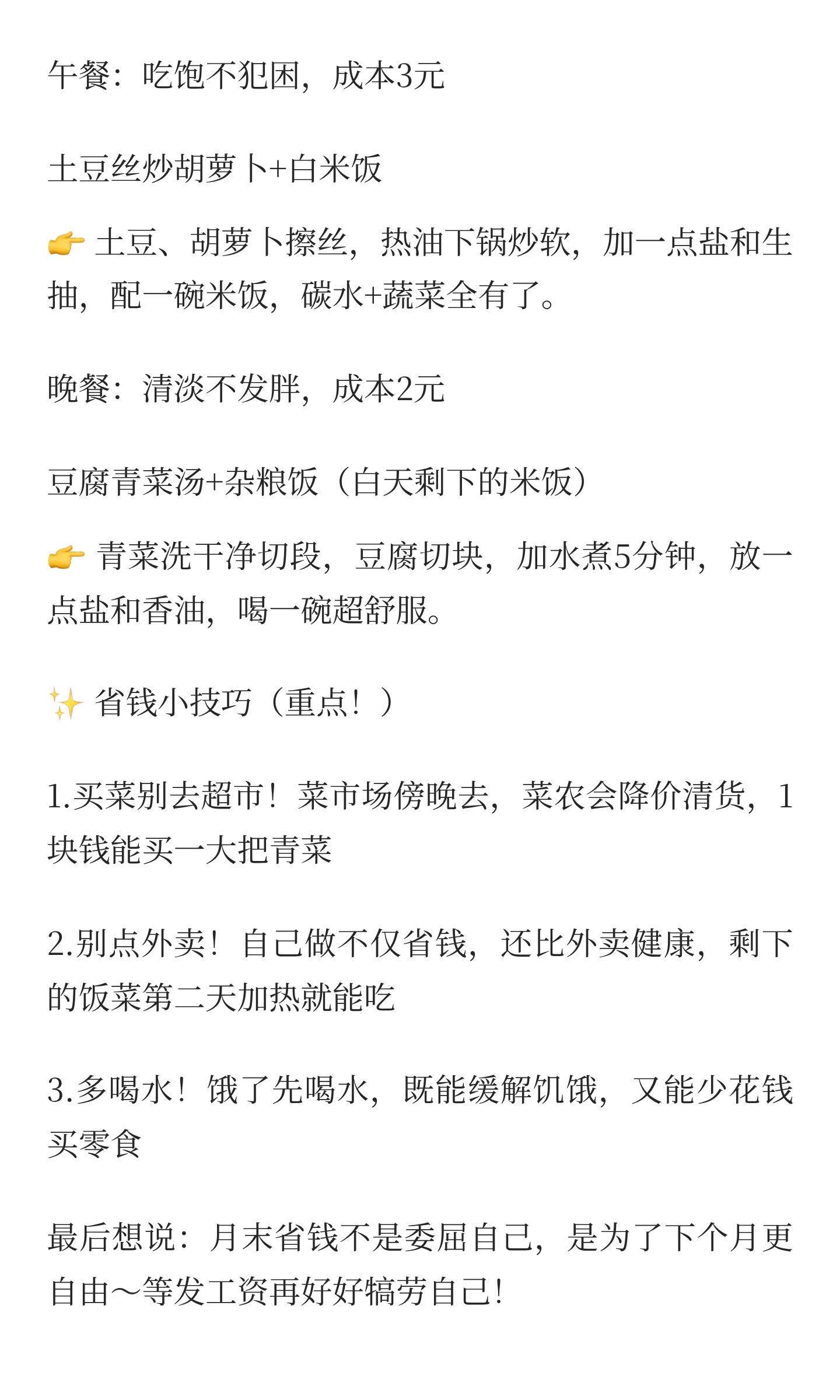 午餐：吃饱不犯困，成本3元

土豆丝炒胡萝卜+白米饭

👉 土豆、胡萝卜擦丝，热油下锅炒软，加一点盐和生抽，配一碗米饭，碳水+蔬菜全有了。

晚餐：清淡不发胖，成本2元

豆腐青菜汤+杂粮饭（白天剩下的米饭）

👉 青菜洗干净切段，豆腐切块，加水煮5分钟，放一点盐和香油，喝一碗超舒服。

✨ 省钱小技巧（重点！）

1.买菜别去超市！菜市场傍晚去，菜农会降价清货，1块钱能买一大把青菜

2.别点外卖！自己做不仅省钱，还比外卖健康，剩下的饭菜第二天加热就能吃

3.多喝水！饿了先喝水，既能缓解饥饿，又能少花钱买零食

最后想说：月末省钱不是委屈自己，是为了下个月更自由～等发工资再好好犒劳自己!